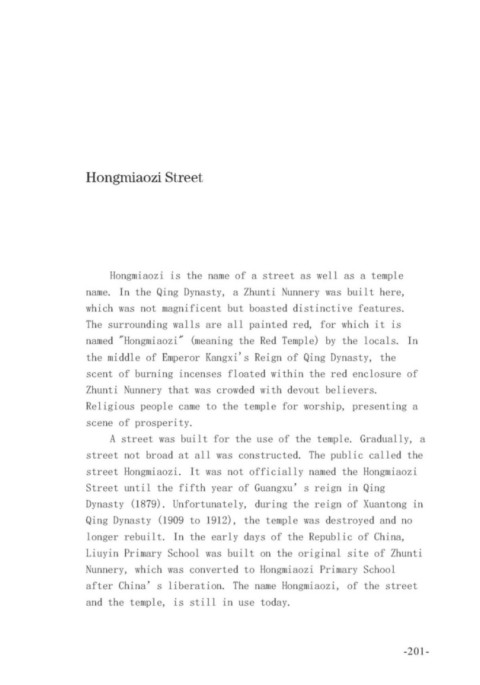 Hongmiaozi Street

Hongmiaozi is the name of a street as well as a temple name. In the Qing Dynasty, a Zhunti Nunnery was built here, which was not magnificent but boasted distinctive features. The surrounding walls are all painted red, for which it is named "Hongmiaozi" (meaning the Red Temple) by the locals. In the middle of Emperor Kangxi's Reign of Qing Dynasty, the scent of burning incenses floated within the red enclosure of Zhunti Nunnery that was crowded with devout believers. Religious people came to the temple for worship, presenting a scene of prosperity.

A street was built for the use of the temple. Gradually, a street not broad at all was constructed. The public called the street Hongmiaozi. It was not officially named the Hongmiaozi Street until the fifth year of Guangxu' s reign in Qing Dynasty (1879). Unfortunately, during the reign of Xuantong in Qing Dynasty (1909 to 1912), the temple was destroyed and no longer rebuilt. In the early days of the Republic of China, Liuyin Primary School was built on the original site of Zhunti Nunnery, which was converted to Hongmiaozi Primary School after China' s liberation. The name Hongmiaozi, of the street and the temple, is still in use today.

-201-